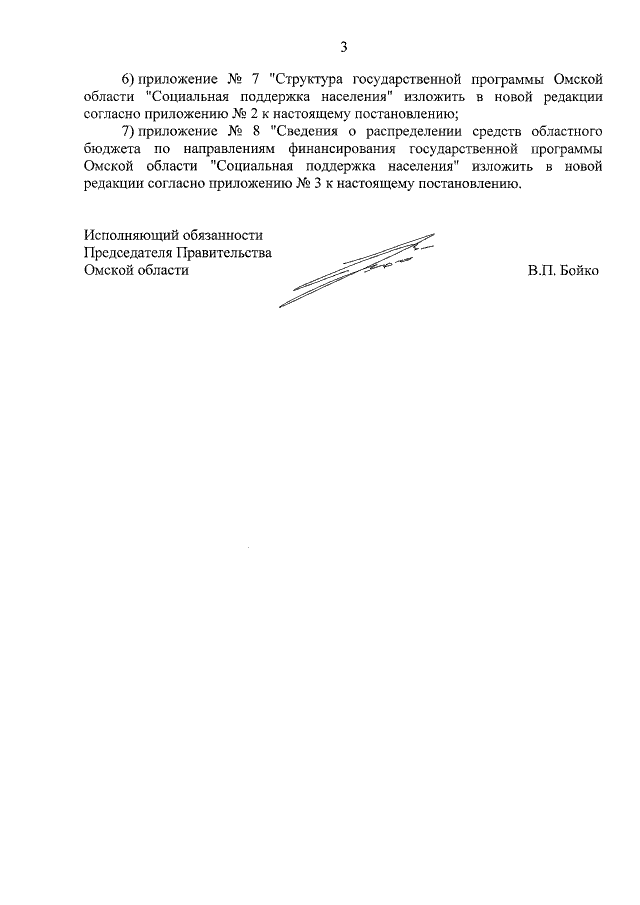 3

6) приложение № 7 "Структура государственной программы Омской области "Социальная поддержка населения" изложить в новой редакции согласно приложению № 2 к настоящему постановлению;

7) приложение № 8 "Сведения о распределении средств областного бюджета по направлениям финансирования государственной программы Омской области "Социальная поддержка населения" изложить в новой редакции согласно приложению № 3 к настоящему постановлению.

Исполняющий обязанности
Председателя Правительства
Омской области

В.П. Бойко